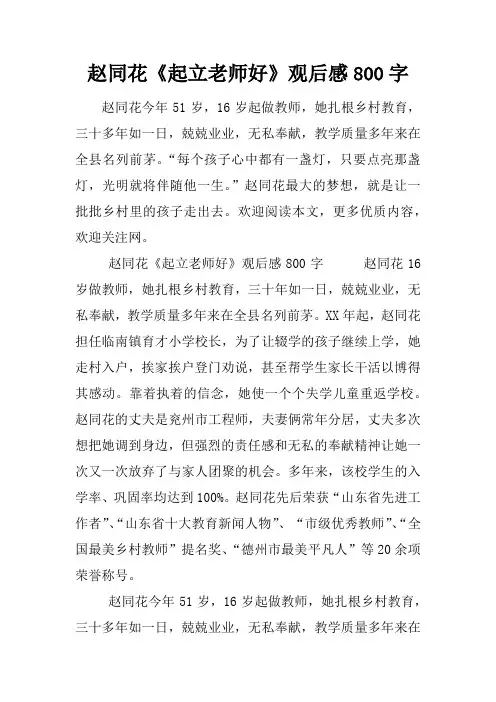 赵同花《起立老师好》观后感 800 字

赵同花今年 51 岁，16 岁起做教师，她扎根乡村教育，三十多年如一日，兢兢业业，无私奉献，教学质量多年来在全县名列前茅。“每个孩子心中都有一盏灯，只要点亮那盏灯，光明就将伴随他一生。”赵同花最大的梦想，就是让一批批乡村里的孩子走出去。欢迎阅读本文，更多优质内容，欢迎关注网。

赵同花《起立老师好》观后感 800 字　　赵同花 16 岁做教师，她扎根乡村教育，三十年如一日，兢兢业业，无私奉献，教学质量多年来在全县名列前茅。XX 年起，赵同花担任临南镇育才小学校长，为了让辍学的孩子继续上学，她走村入户，挨家挨户登门劝说，甚至帮学生家长干活以博得其感动。靠着执着的信念，她使一个个失学儿童重返学校。赵同花的丈夫是兖州市工程师，夫妻俩常年分居，丈夫多次想把她调到身边，但强烈的责任感和无私的奉献精神让她一次又一次放弃了与家人团聚的机会。多年来，该校学生的入学率、巩固率均达到 100%。赵同花先后荣获“山东省先进工作者”、“山东省十大教育新闻人物”、“市级优秀教师”、“全国最美乡村教师”提名奖、“德州市最美平凡人”等 20 余项荣誉称号。

赵同花今年 51 岁，16 岁起做教师，她扎根乡村教育，三十多年如一日，兢兢业业，无私奉献，教学质量多年来在